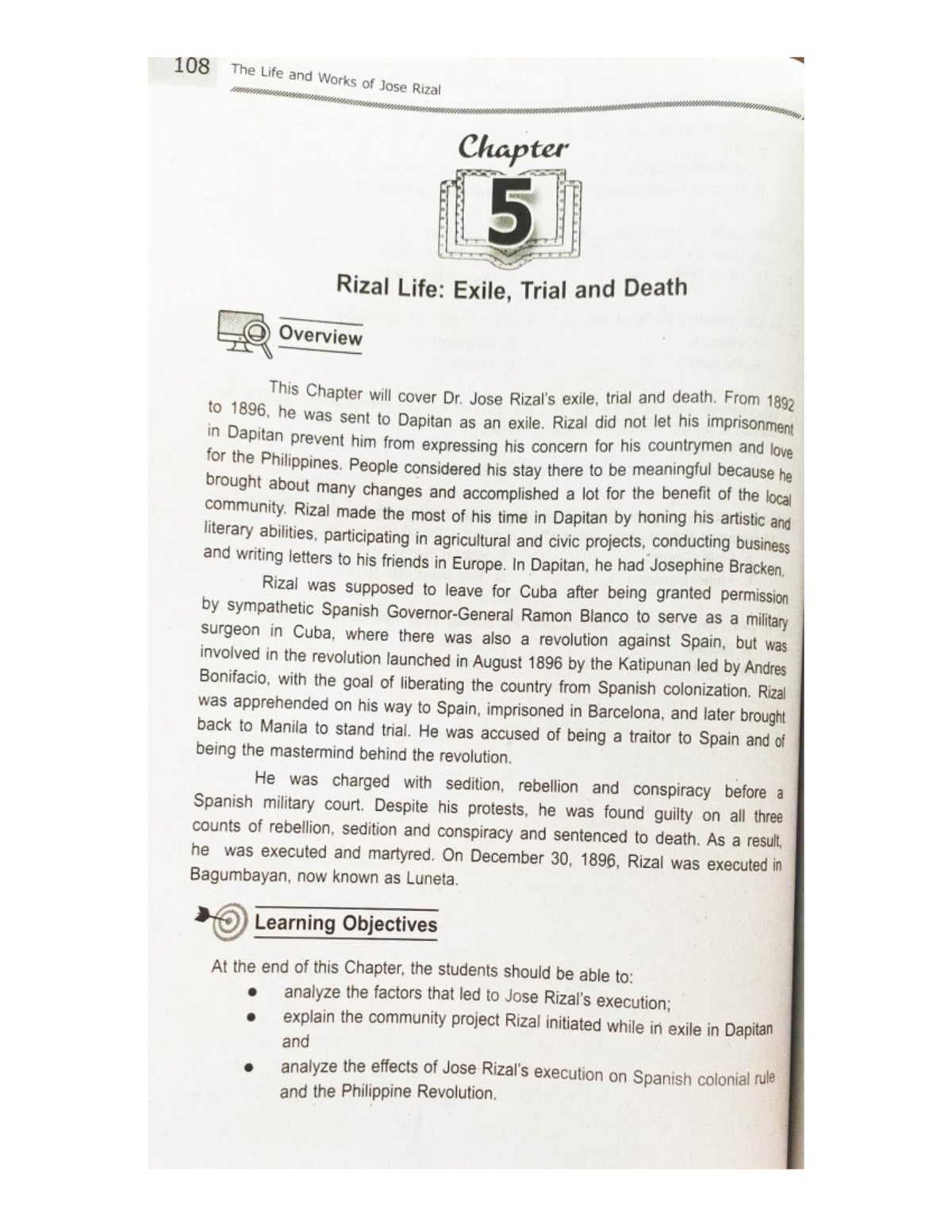 108 The Life and Works of Jose Rizal

Chapter

5

Rizal Life: Exile, Trial and Death

Overview

This Chapter will cover Dr. Jose Rizal's exile, trial and death. From 1892 to 1896, he was sent to Dapitan as an exile. Rizal did not let his imprisonment in Dapitan prevent him from expressing his concern for his countrymen and love for the Philippines. People considered his stay there to be meaningful because he brought about many changes and accomplished a lot for the benefit of the local community. Rizal made the most of his time in Dapitan by honing his artistic and literary abilities, participating in agricultural and civic projects, conducting business and writing letters to his friends in Europe. In Dapitan, he had Josephine Bracken.

Rizal was supposed to leave for Cuba after being granted permission by sympathetic Spanish Governor-General Ramon Blanco to serve as a military surgeon in Cuba, where there was also a revolution against Spain, but was involved in the revolution launched in August 1896 by the Katipunan led by Andres Bonifacio, with the goal of liberating the country from Spanish colonization. Rizal was apprehended on his way to Spain, imprisoned in Barcelona, and later brought back to Manila to stand trial. He was accused of being a traitor to Spain and of being the mastermind behind the revolution.

He was charged with sedition, rebellion and conspiracy before a Spanish military court. Despite his protests, he was found guilty on all three counts of rebellion, sedition and conspiracy and sentenced to death. As a result, he was executed and martyred. On December 30, 1896, Rizal was executed in Bagumbayan, now known as Luneta.

Learning Objectives

At the end of this Chapter, the students should be able to:
• analyze the factors that led to Jose Rizal's execution;
• explain the community project Rizal initiated while in exile in Dapitan and
• analyze the effects of Jose Rizal's execution on Spanish colonial rule and the Philippine Revolution.